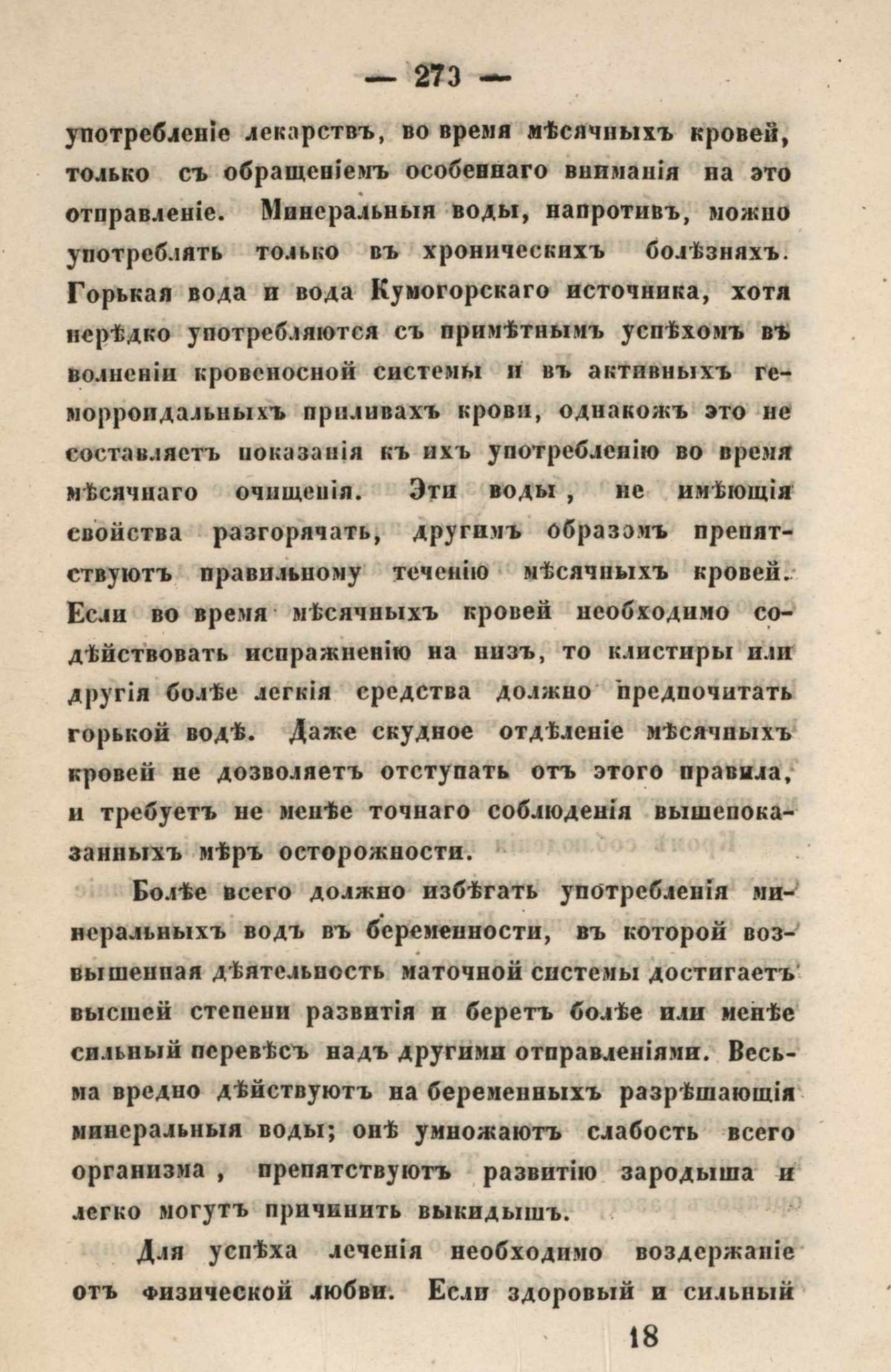 — 273 —

употребленіе лекарствъ, во время мѣсячныхъ кровей, только съ обращеніемъ особеннаго вниманія на это отправленіе. Минеральныя воды, напротивъ, можно употреблять только въ хроническихъ болѣзняхъ. Горькая вода и вода Кумогорскаго источника, хотя нерѣдко употребляются съ примѣтнымъ успѣхомъ въ волненіи кровеносной системы и въ активныхъ геморроидальныхъ приливахъ крови, однакожъ это не составляетъ показанія къ ихъ употребленію во время мѣсячнаго очищенія. Эти воды, не имѣющія свойства разгорячать, другимъ образомъ препятствуютъ правильному теченію мѣсячныхъ кровей. Если во время мѣсячныхъ кровей необходимо содѣйствовать испражненію на низъ, то клистиры или другія болѣе легкія средства должно предпочитать горькой водѣ. Даже скудное отдѣленіе мѣсячныхъ кровей не дозволяетъ отступать отъ этого правила, и требуетъ не менѣе точнаго соблюденія вышепоказанныхъ мѣръ осторожности.

Болѣе всего должно избѣгать употребленія минеральныхъ водъ въ беременности, въ которой возвышенная дѣятельность маточной системы достигаетъ высшей степени развитія и беретъ болѣе или менѣе сильный перевѣсъ надъ другими отправленіями. Весьма вредно дѣйствуютъ на беременныхъ разрѣшающія минеральныя воды; онѣ умножаютъ слабость всего организма, препятствуютъ развитію зародыша и легко могутъ причинить выкидышъ.

Для успѣха леченія необходимо воздержаніе отъ физической любви. Если здоровый и сильный

18